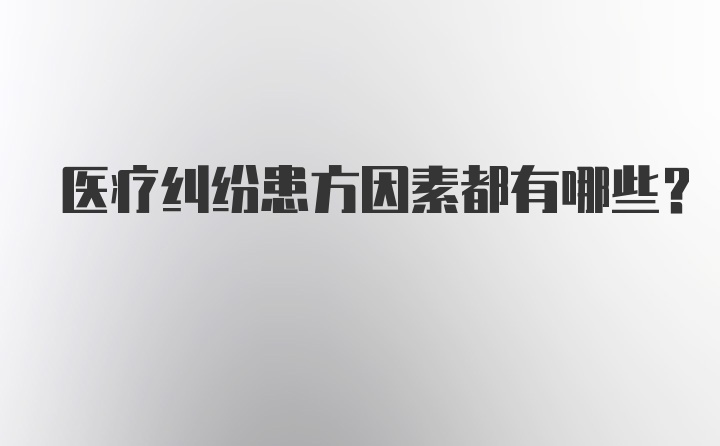 医疗纠纷患方因素都有哪些？